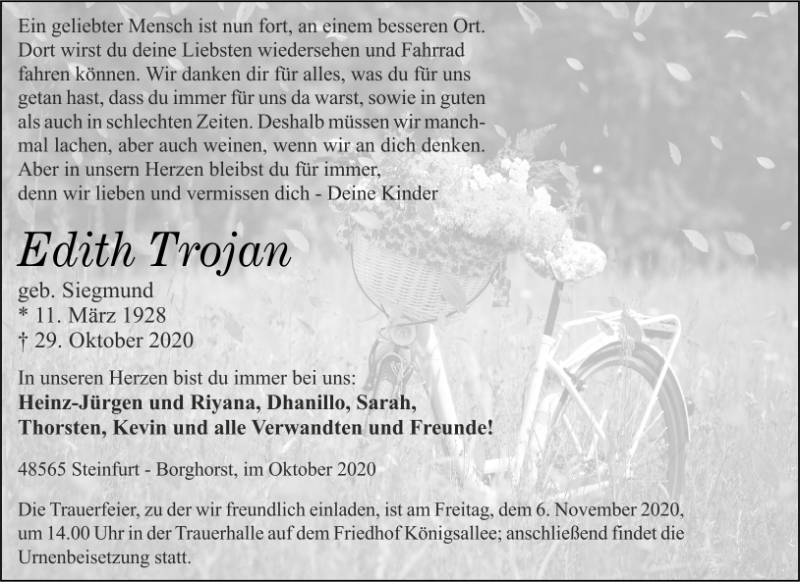 Ein geliebter Mensch ist nun fort, an einem besseren Ort. Dort wirst du deine Liebsten wiedersehen und Fahrrad fahren können. Wir danken dir für alles, was du für uns getan hast, dass du immer für uns da warst, sowie in guten als auch in schlechten Zeiten. Deshalb müssen wir manchmal lachen, aber auch weinen, wenn wir an dich denken. Aber in unsern Herzen bleibst du für immer, denn wir lieben und vermissen dich - Deine Kinder

Edith Trojan

geb. Siegmund
* 11. März 1928
† 29. Oktober 2020

In unseren Herzen bist du immer bei uns:
Heinz-Jürgen und Riyana, Dhanillo, Sarah, Thorsten, Kevin und alle Verwandten und Freunde!

48565 Steinfurt - Borghorst, im Oktober 2020

Die Trauerfeier, zu der wir freundlich einladen, ist am Freitag, dem 6. November 2020, um 14.00 Uhr in der Trauerhalle auf dem Friedhof Königsallee; anschließend findet die Urnenbeisetzung statt.